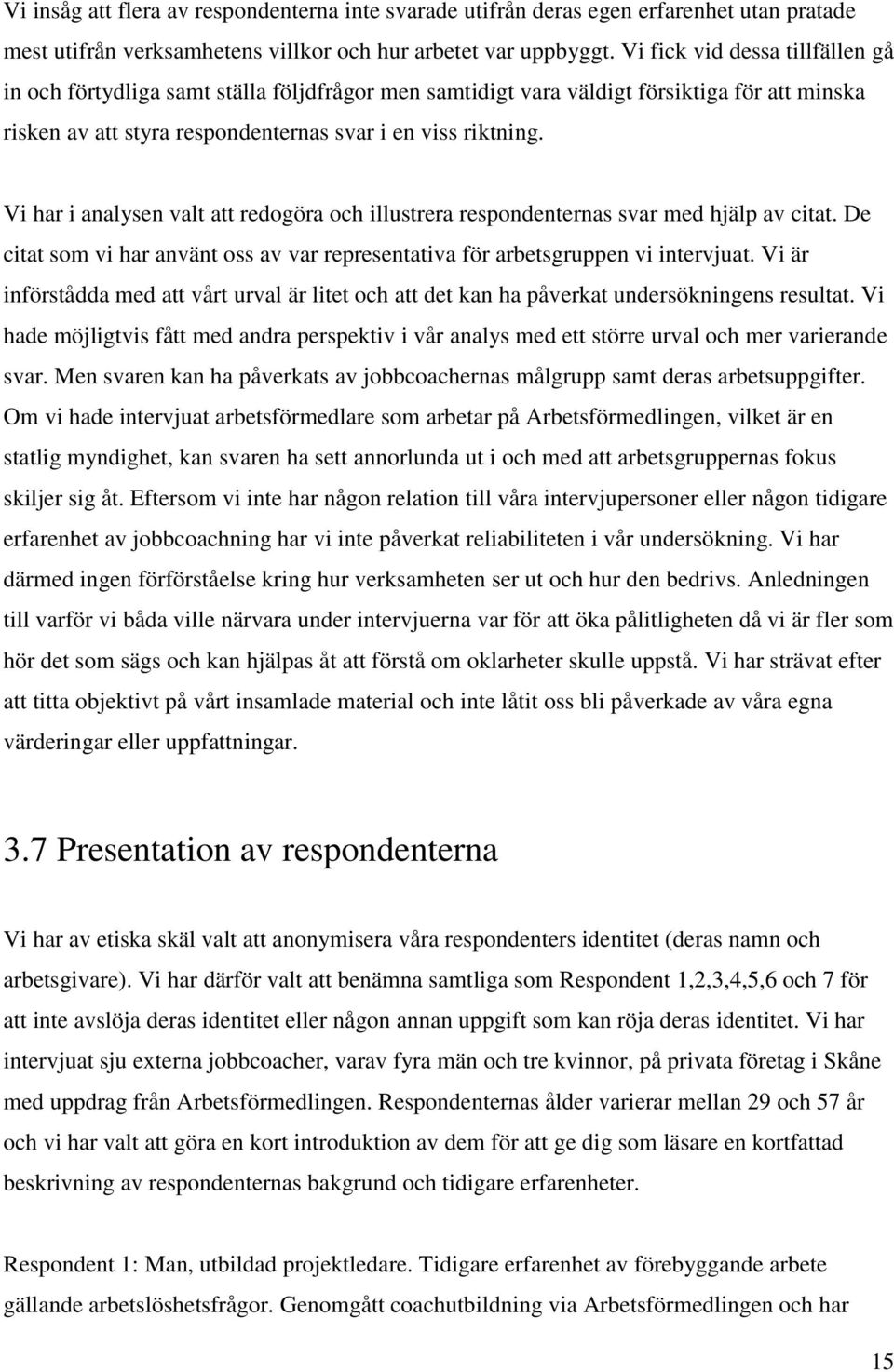 Vi insåg att flera av respondenterna inte svarade utifrån deras egen erfarenhet utan pratade mest utifrån verksamhetens villkor och hur arbetet var uppbyggt. Vi fick vid dessa tillfällen gå in och förtydliga samt ställa följdfrågor men samtidigt vara väldigt försiktiga för att minska risken av att styra respondenternas svar i en viss riktning.

Vi har i analysen valt att redogöra och illustrera respondenternas svar med hjälp av citat. De citat som vi har använt oss av var representativa för arbetsgruppen vi intervjuat. Vi är införstådda med att vårt urval är litet och att det kan ha påverkat undersökningens resultat. Vi hade möjligtvis fått med andra perspektiv i vår analys med ett större urval och mer varierande svar. Men svaren kan ha påverkats av jobbcoachernas målgrupp samt deras arbetsuppgifter. Om vi hade intervjuat arbetsförmedlare som arbetar på Arbetsförmedlingen, vilket är en statlig myndighet, kan svaren ha sett annorlunda ut i och med att arbetsgruppernas fokus skiljer sig åt. Eftersom vi inte har någon relation till våra intervjupersoner eller någon tidigare erfarenhet av jobbcoachning har vi inte påverkat reliabiliteten i vår undersökning. Vi har därmed ingen förförståelse kring hur verksamheten ser ut och hur den bedrivs. Anledningen till varför vi båda ville närvara under intervjuerna var för att öka pålitligheten då vi är fler som hör det som sägs och kan hjälpas åt att förstå om oklarheter skulle uppstå. Vi har strävat efter att titta objektivt på vårt insamlade material och inte låtit oss bli påverkade av våra egna värderingar eller uppfattningar.

3.7 Presentation av respondenterna

Vi har av etiska skäl valt att anonymisera våra respondenters identitet (deras namn och arbetsgivare). Vi har därför valt att benämna samtliga som Respondent 1,2,3,4,5,6 och 7 för att inte avslöja deras identitet eller någon annan uppgift som kan röja deras identitet. Vi har intervjuat sju externa jobbcoacher, varav fyra män och tre kvinnor, på privata företag i Skåne med uppdrag från Arbetsförmedlingen. Respondenternas ålder varierar mellan 29 och 57 år och vi har valt att göra en kort introduktion av dem för att ge dig som läsare en kortfattad beskrivning av respondenternas bakgrund och tidigare erfarenheter.

Respondent 1: Man, utbildad projektledare. Tidigare erfarenhet av förebyggande arbete gällande arbetslöshetsfrågor. Genomgått coachutbildning via Arbetsförmedlingen och har

15